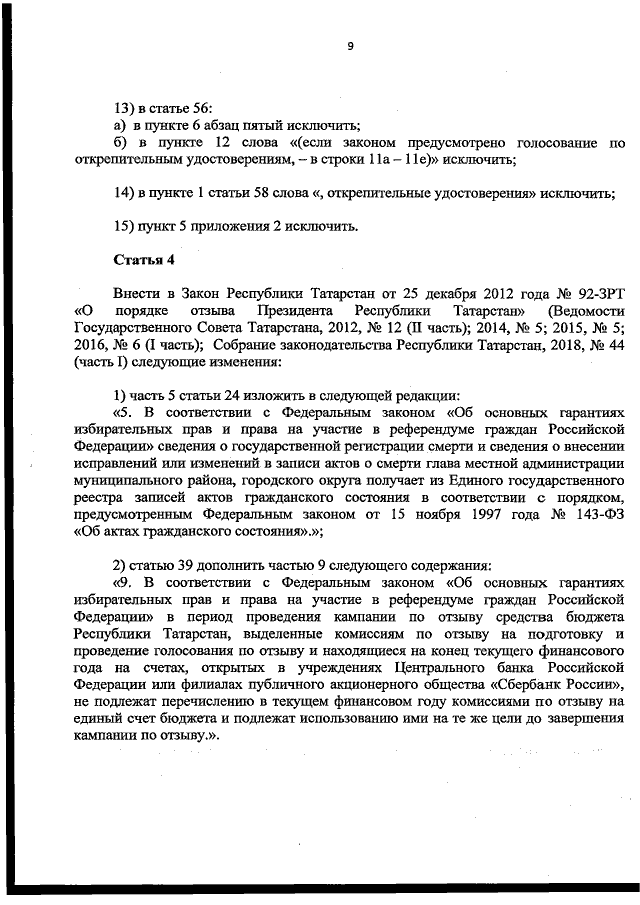 9

13) в статье 56:
а) в пункте 6 абзац пятый исключить;
б) в пункте 12 слова «(если законом предусмотрено голосование по открепительным удостоверениям, – в строки 11а – 11е)» исключить;

14) в пункте 1 статьи 58 слова «, открепительные удостоверения» исключить;

15) пункт 5 приложения 2 исключить.

Статья 4

Внести в Закон Республики Татарстан от 25 декабря 2012 года № 92-ЗРТ «О порядке отзыва Президента Республики Татарстан» (Ведомости Государственного Совета Татарстана, 2012, № 12 (II часть); 2014, № 5; 2015, № 5; 2016, № 6 (I часть); Собрание законодательства Республики Татарстан, 2018, № 44 (часть I) следующие изменения:

1) часть 5 статьи 24 изложить в следующей редакции:
«5. В соответствии с Федеральным законом «Об основных гарантиях избирательных прав и права на участие в референдуме граждан Российской Федерации» сведения о государственной регистрации смерти и сведения о внесении исправлений или изменений в записи актов о смерти глава местной администрации муниципального района, городского округа получает из Единого государственного реестра записей актов гражданского состояния в соответствии с порядком, предусмотренным Федеральным законом от 15 ноября 1997 года № 143-ФЗ «Об актах гражданского состояния».»;

2) статью 39 дополнить частью 9 следующего содержания:
«9. В соответствии с Федеральным законом «Об основных гарантиях избирательных прав и права на участие в референдуме граждан Российской Федерации» в период проведения кампании по отзыву средства бюджета Республики Татарстан, выделенные комиссиям по отзыву на подготовку и проведение голосования по отзыву и находящиеся на конец текущего финансового года на счетах, открытых в учреждениях Центрального банка Российской Федерации или филиалах публичного акционерного общества «Сбербанк России», не подлежат перечислению в текущем финансовом году комиссиями по отзыву на единый счет бюджета и подлежат использованию ими на те же цели до завершения кампании по отзыву.».